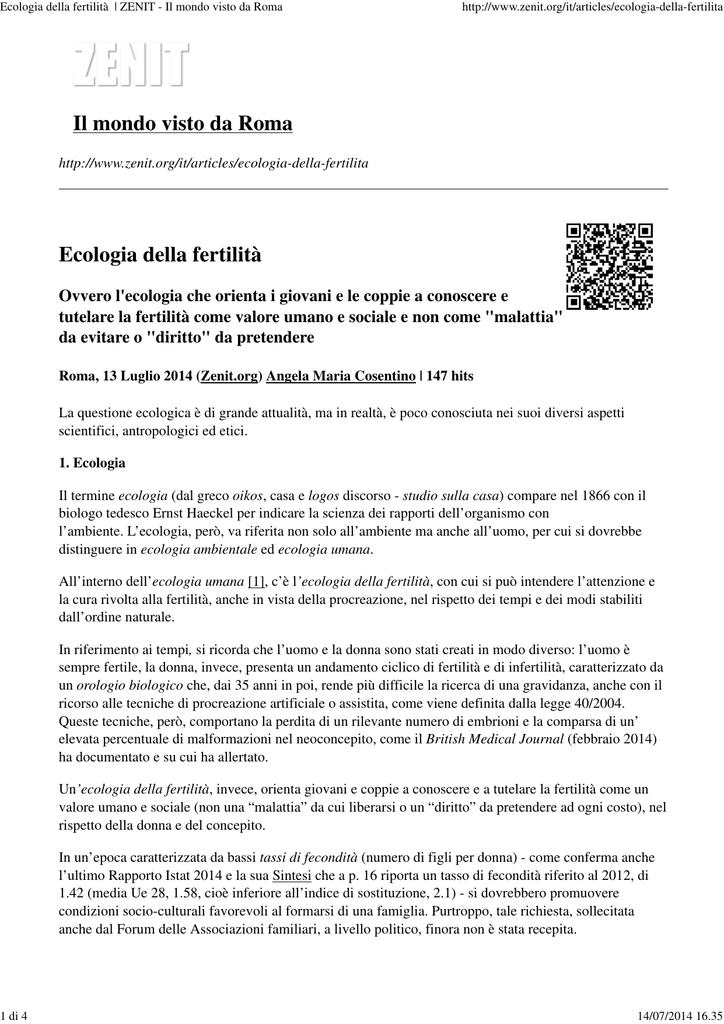 Ecologia della fertilità | ZENIT - Il mondo visto da Roma http://www.zenit.org/it/articles/ecologia-della-fertilita

ZENIT

Il mondo visto da Roma

http://www.zenit.org/it/articles/ecologia-della-fertilita

Ecologia della fertilità

Ovvero l'ecologia che orienta i giovani e le coppie a conoscere e tutelare la fertilità come valore umano e sociale e non come "malattia" da evitare o "diritto" da pretendere

Roma, 13 Luglio 2014 (Zenit.org) Angela Maria Cosentino | 147 hits

La questione ecologica è di grande attualità, ma in realtà, è poco conosciuta nei suoi diversi aspetti scientifici, antropologici ed etici.

1. Ecologia

Il termine ecologia (dal greco oikos, casa e logos discorso - studio sulla casa) compare nel 1866 con il biologo tedesco Ernst Haeckel per indicare la scienza dei rapporti dell'organismo con l'ambiente. L'ecologia, però, va riferita non solo all'ambiente ma anche all'uomo, per cui si dovrebbe distinguere in ecologia ambientale ed ecologia umana.

All'interno dell'ecologia umana [1], c'è l'ecologia della fertilità, con cui si può intendere l'attenzione e la cura rivolta alla fertilità, anche in vista della procreazione, nel rispetto dei tempi e dei modi stabiliti dall'ordine naturale.

In riferimento ai tempi, si ricorda che l'uomo e la donna sono stati creati in modo diverso: l'uomo è sempre fertile, la donna, invece, presenta un andamento ciclico di fertilità e di infertilità, caratterizzato da un orologio biologico che, dai 35 anni in poi, rende più difficile la ricerca di una gravidanza, anche con il ricorso alle tecniche di procreazione artificiale o assistita, come viene definita dalla legge 40/2004. Queste tecniche, però, comportano la perdita di un rilevante numero di embrioni e la comparsa di un' elevata percentuale di malformazioni nel neoconcepito, come il British Medical Journal (febbraio 2014) ha documentato e su cui ha allertato.

Un'ecologia della fertilità, invece, orienta giovani e coppie a conoscere e a tutelare la fertilità come un valore umano e sociale (non una "malattia" da cui liberarsi o un "diritto" da pretendere ad ogni costo), nel rispetto della donna e del concepito.

In un'epoca caratterizzata da bassi tassi di fecondità (numero di figli per donna) - come conferma anche l'ultimo Rapporto Istat 2014 e la sua Sintesi che a p. 16 riporta un tasso di fecondità riferito al 2012, di 1.42 (media Ue 28, 1.58, cioè inferiore all'indice di sostituzione, 2.1) - si dovrebbero promuovere condizioni socio-culturali favorevoli al formarsi di una famiglia. Purtroppo, tale richiesta, sollecitata anche dal Forum delle Associazioni familiari, a livello politico, finora non è stata recepita.

1 di 4 14/07/2014 16.35